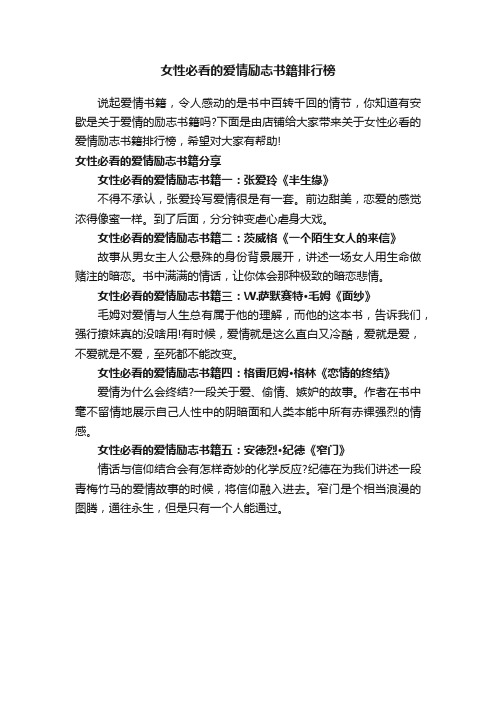 女性必看的爱情励志书籍排行榜

说起爱情书籍，令人感动的是书中百转千回的情节，你知道有安歇是关于爱情的励志书籍吗?下面是由店铺给大家带来关于女性必看的爱情励志书籍排行榜，希望对大家有帮助!

女性必看的爱情励志书籍分享

女性必看的爱情励志书籍一：张爱玲《半生缘》

不得不承认，张爱玲写爱情很是有一套。前边甜美，恋爱的感觉浓得像蜜一样。到了后面，分分钟变虐心虐身大戏。

女性必看的爱情励志书籍二：茨威格《一个陌生女人的来信》

故事从男女主人公悬殊的身份背景展开，讲述一场女人用生命做赌注的暗恋。书中满满的情话，让你体会那种极致的暗恋悲情。

女性必看的爱情励志书籍三：W.萨默赛特•毛姆《面纱》

毛姆对爱情与人生总有属于他的理解，而他的这本书，告诉我们，强行撩妹真的没啥用!有时候，爱情就是这么直白又冷酷，爱就是爱，不爱就是不爱，至死都不能改变。

女性必看的爱情励志书籍四：格雷厄姆•格林《恋情的终结》

爱情为什么会终结?一段关于爱、偷情、嫉妒的故事。作者在书中毫不留情地展示自己人性中的阴暗面和人类本能中所有赤裸强烈的情感。

女性必看的爱情励志书籍五：安德烈•纪德《窄门》

情话与信仰结合会有怎样奇妙的化学反应?纪德在为我们讲述一段青梅竹马的爱情故事的时候，将信仰融入进去。窄门是个相当浪漫的图腾，通往永生，但是只有一个人能通过。